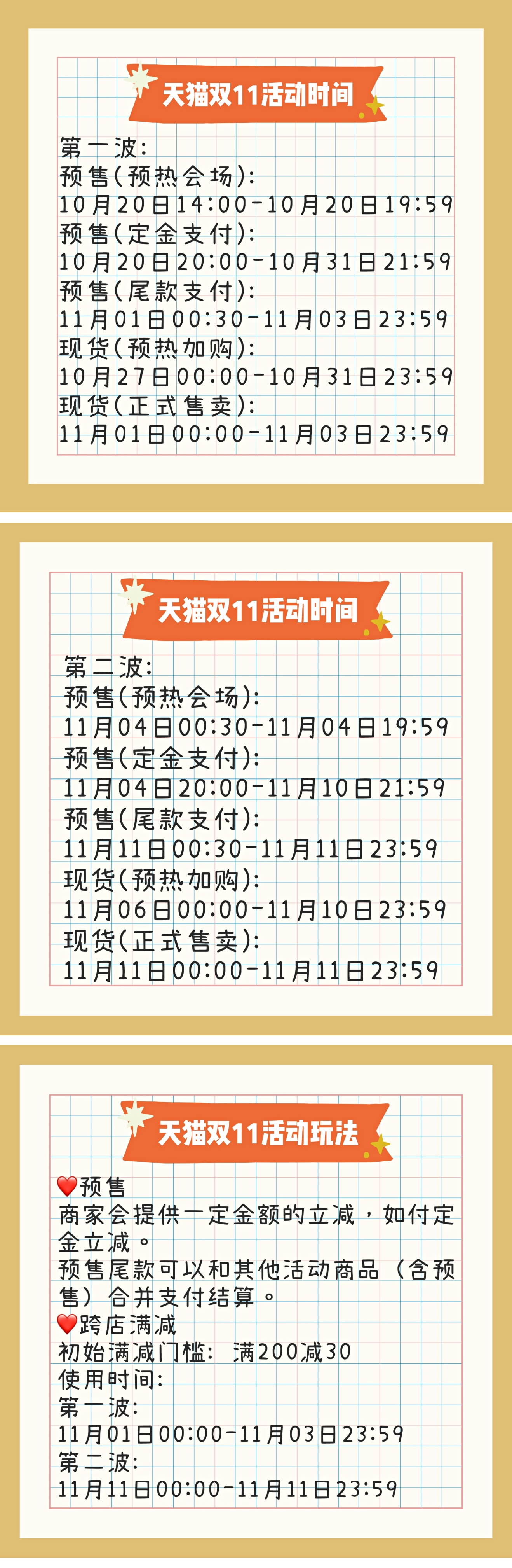 天猫双11活动时间

第一波:
预售(预热会场):
10月20日14:00-10月20日19:59
预售(定金支付):
10月20日20:00-10月31日21:59
预售(尾款支付):
11月01日00:30-11月03日23:59
现货(预热加购):
10月27日00:00-10月31日23:59
现货(正式售卖):
11月01日00:00-11月03日23:59

天猫双11活动时间

第二波:
预售(预热会场):
11月04日00:30-11月04日19:59
预售(定金支付):
11月04日20:00-11月10日21:59
预售(尾款支付):
11月11日00:30-11月11日23:59
现货(预热加购):
11月06日00:00-11月10日23:59
现货(正式售卖):
11月11日00:00-11月11日23:59

天猫双11活动玩法

❤️预售
商家会提供一定金额的立减，如付定金立减。
预售尾款可以和其他活动商品（含预售）合并支付结算。
❤️跨店满减
初始满减门槛：满200减30
使用时间:
第一波:
11月01日00:00-11月03日23:59
第二波:
11月11日00:00-11月11日23:59